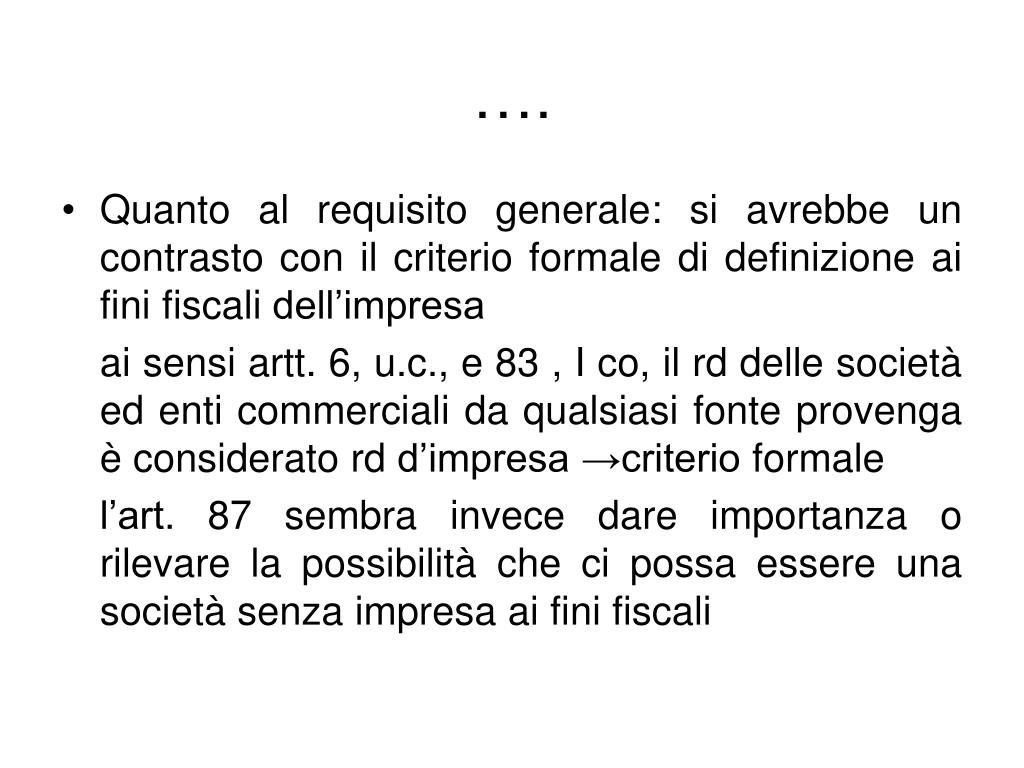 ….

• Quanto al requisito generale: si avrebbe un contrasto con il criterio formale di definizione ai fini fiscali dell’impresa

ai sensi artt. 6, u.c., e 83 , I co, il rd delle società ed enti commerciali da qualsiasi fonte provenga è considerato rd d’impresa →criterio formale

l’art. 87 sembra invece dare importanza o rilevare la possibilità che ci possa essere una società senza impresa ai fini fiscali